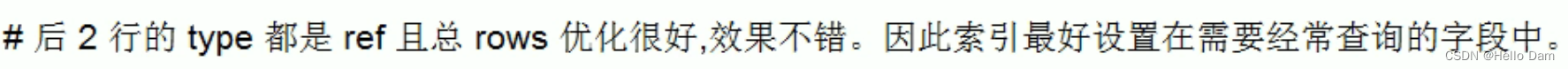 # 后 2 行的 type 都是 ref 且总 rows 优化很好,效果不错。因此索引最好设置在需要经常查询的字段中。

CSDN @Hello Dam